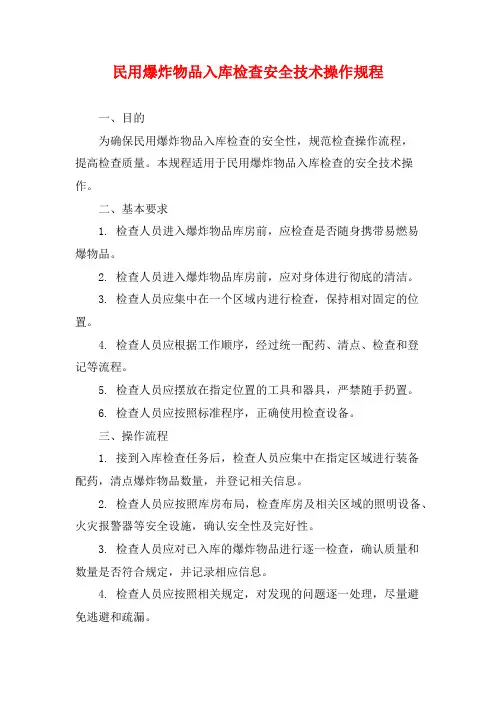 民用爆炸物品入库检查安全技术操作规程

一、目的

为确保民用爆炸物品入库检查的安全性，规范检查操作流程，提高检查质量。本规程适用于民用爆炸物品入库检查的安全技术操作。

二、基本要求

1. 检查人员进入爆炸物品库房前，应检查是否随身携带易燃易爆物品。

2. 检查人员进入爆炸物品库房前，应对身体进行彻底的清洁。

3. 检查人员应集中在一个区域内进行检查，保持相对固定的位置。

4. 检查人员应根据工作顺序，经过统一配药、清点、检查和登记等流程。

5. 检查人员应摆放在指定位置的工具和器具，严禁随手扔置。

6. 检查人员应按照标准程序，正确使用检查设备。

三、操作流程

1. 接到入库检查任务后，检查人员应集中在指定区域进行装备配药，清点爆炸物品数量，并登记相关信息。

2. 检查人员应按照库房布局，检查库房及相关区域的照明设备、火灾报警器等安全设施，确认安全性及完好性。

3. 检查人员应对已入库的爆炸物品进行逐一检查，确认质量和数量是否符合规定，并记录相应信息。

4. 检查人员应按照相关规定，对发现的问题逐一处理，尽量避免逃避和疏漏。